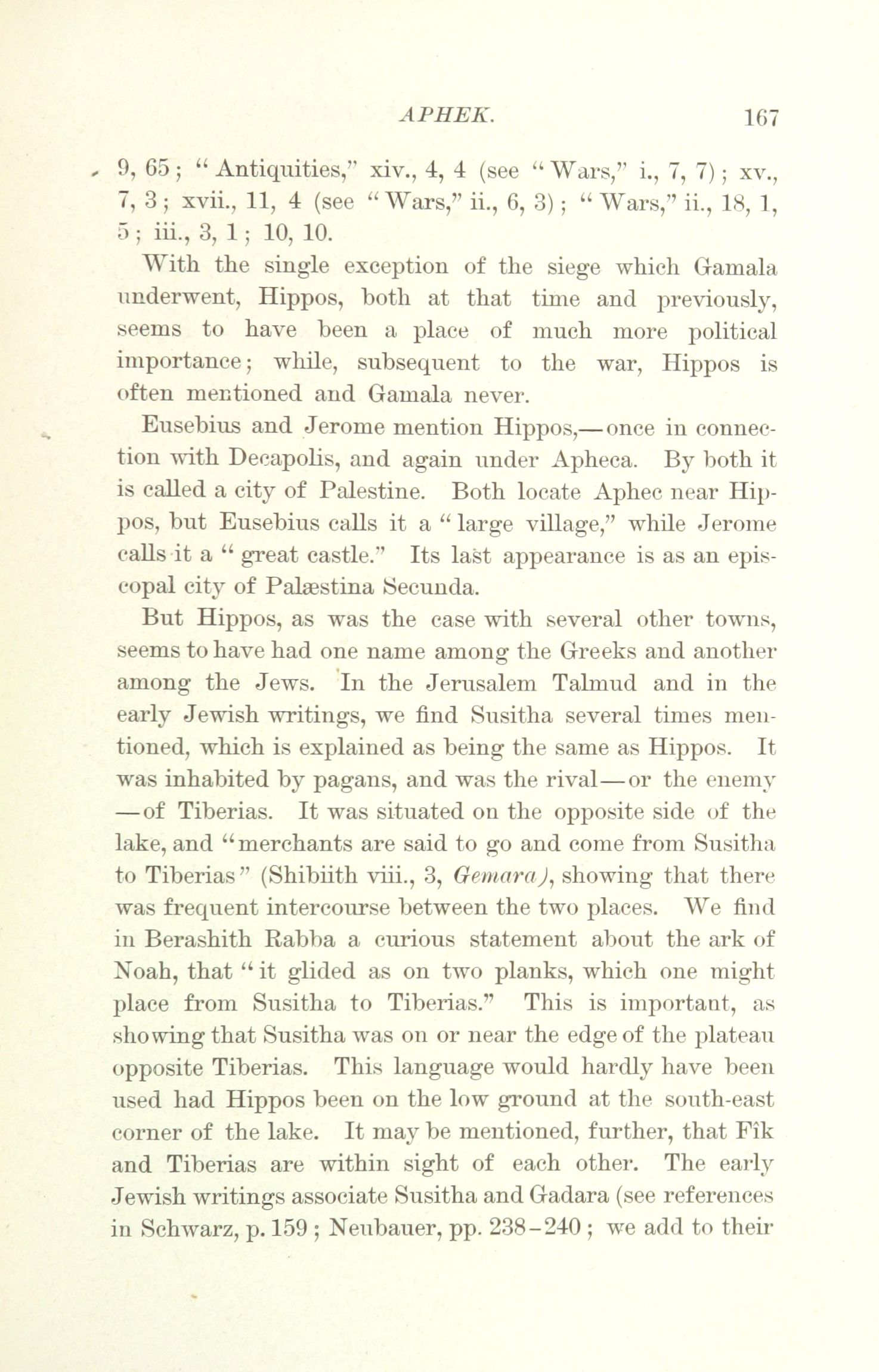 APHEK. 167

9, 65; "Antiquities," xiv., 4, 4 (see "Wars," i., 7, 7); xv., 7, 3; xvii., 11, 4 (see "Wars," ii., 6, 3); "Wars," ii., 18, 1, 5; iii., 3, 1; 10, 10.

With the single exception of the siege which Gamala underwent, Hippos, both at that time and previously, seems to have been a place of much more political importance; while, subsequent to the war, Hippos is often mentioned and Gamala never.

Eusebius and Jerome mention Hippos,—once in connection with Decapolis, and again under Apheca. By both it is called a city of Palestine. Both locate Aphec near Hippos, but Eusebius calls it a "large village," while Jerome calls it a "great castle." Its last appearance is as an episcopal city of Palæstina Secunda.

But Hippos, as was the case with several other towns, seems to have had one name among the Greeks and another among the Jews. In the Jerusalem Talmud and in the early Jewish writings, we find Susitha several times mentioned, which is explained as being the same as Hippos. It was inhabited by pagans, and was the rival—or the enemy—of Tiberias. It was situated on the opposite side of the lake, and "merchants are said to go and come from Susitha to Tiberias" (Shibiith viii., 3, Gemara), showing that there was frequent intercourse between the two places. We find in Berashith Rabba a curious statement about the ark of Noah, that "it glided as on two planks, which one might place from Susitha to Tiberias." This is important, as showing that Susitha was on or near the edge of the plateau opposite Tiberias. This language would hardly have been used had Hippos been on the low ground at the south-east corner of the lake. It may be mentioned, further, that Fîk and Tiberias are within sight of each other. The early Jewish writings associate Susitha and Gadara (see references in Schwarz, p. 159; Neubauer, pp. 238-240; we add to their